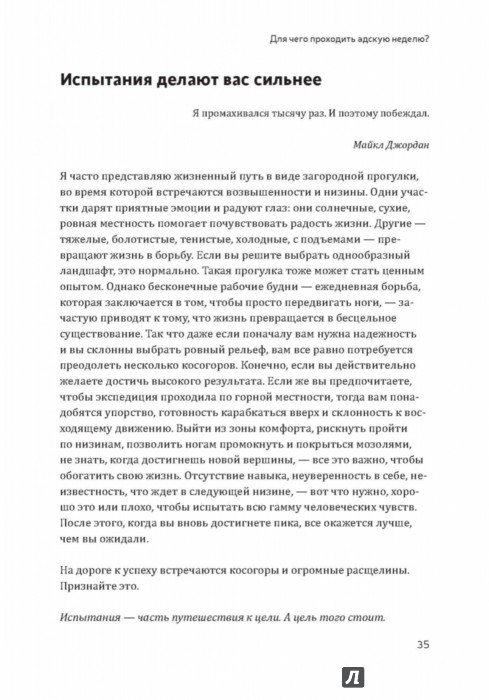 Для чего проходить адскую неделю?

Испытания делают вас сильнее

Я промахивался тысячу раз. И поэтому побеждал.

Майкл Джордан

Я часто представляю жизненный путь в виде загородной прогулки, во время которой встречаются возвышенности и низины. Одни участки дарят приятные эмоции и радуют глаз: они солнечные, сухие, ровная местность помогает почувствовать радость жизни. Другие — тяжелые, болотистые, тенистые, холодные, с подъемами — превращают жизнь в борьбу. Если вы решите выбрать однообразный ландшафт, это нормально. Такая прогулка тоже может стать ценным опытом. Однако бесконечные рабочие будни — ежедневная борьба, которая заключается в том, чтобы просто передвигать ноги, — зачастую приводят к тому, что жизнь превращается в бесцельное существование. Так что даже если поначалу вам нужна надежность и вы склонны выбрать ровный рельеф, вам все равно потребуется преодолеть несколько косогоров. Конечно, если вы действительно желаете достичь высокого результата. Если же вы предпочитаете, чтобы экспедиция проходила по горной местности, тогда вам понадобятся упорство, готовность карабкаться вверх и склонность к восходящему движению. Выйти из зоны комфорта, рискнуть пройти по низинам, позволить ногам промокнуть и покрыться мозолями, не знать, когда достигнешь новой вершины, — все это важно, чтобы обогатить свою жизнь. Отсутствие навыка, неуверенность в себе, неизвестность, что ждет в следующей низине, — вот что нужно, хорошо это или плохо, чтобы испытать всю гамму человеческих чувств. После этого, когда вы вновь достигнете пика, все окажется лучше, чем вы ожидали.

На дороге к успеху встречаются косогоры и огромные расщелины. Признайте это.

Испытания — часть путешествия к цели. А цель того стоит.

35

Л